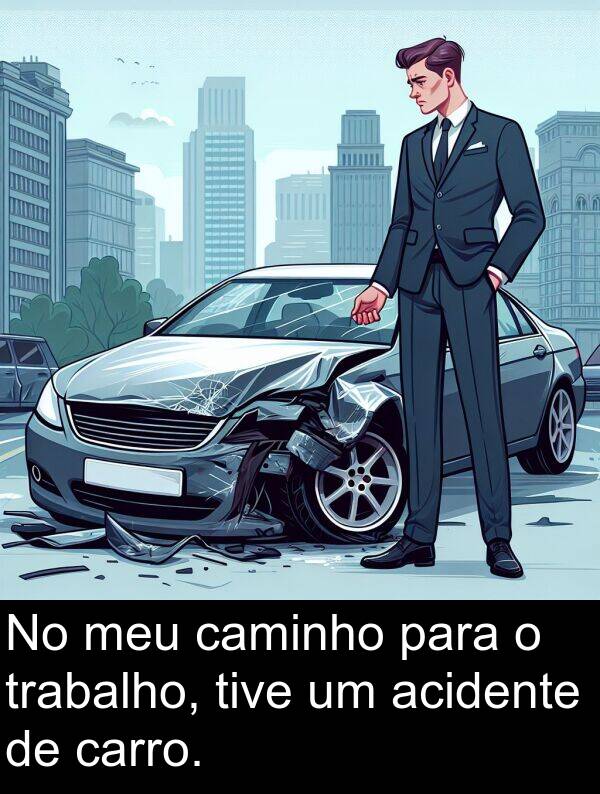 No meu caminho para o trabalho, tive um acidente de carro.